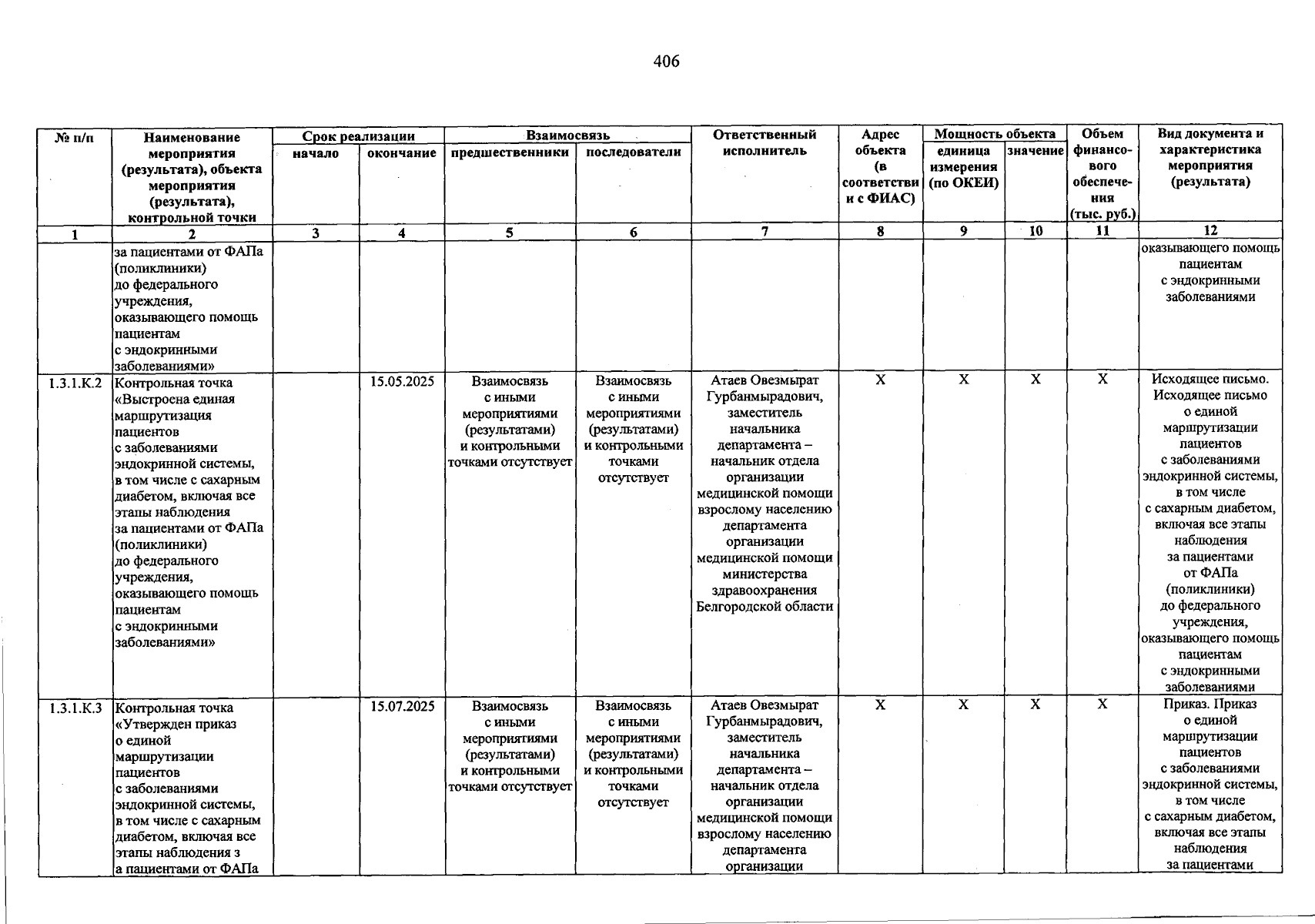 406

| № п/п | Наименование мероприятия (результата), объекта мероприятия (результата), контрольной точки | Срок реализации |  | Взаимосвязь |  | Ответственный исполнитель | Адрес объекта (в соответствии с ФИАС) | Мощность объекта |  | Объем финансового обеспечения (тыс. руб.) | Вид документа и характеристика мероприятия (результата) |
|---|---|---|---|---|---|---|---|---|---|---|---|
|  |  | начало | окончание | предшественники | последователи |  |  | единица измерения (по ОКЕИ) | значение |  |  |
| 1 | 2 | 3 | 4 | 5 | 6 | 7 | 8 | 9 | 10 | 11 | 12 |
|  | за пациентами от ФАПа (поликлиники) до федерального учреждения, оказывающего помощь пациентам с эндокринными заболеваниями» |  |  |  |  |  |  |  |  |  | оказывающего помощь пациентам с эндокринными заболеваниями |
| 1.3.1.К.2 | Контрольная точка «Выстроена единая маршрутизация пациентов с заболеваниями эндокринной системы, в том числе с сахарным диабетом, включая все этапы наблюдения за пациентами от ФАПа (поликлиники) до федерального учреждения, оказывающего помощь пациентам с эндокринными заболеваниями» |  | 15.05.2025 | Взаимосвязь с иными мероприятиями (результатами) и контрольными точками отсутствует | Взаимосвязь с иными мероприятиями (результатами) и контрольными точками отсутствует | Атаев Овезмырат Гурбанмырадович, заместитель начальника департамента – начальник отдела организации медицинской помощи взрослому населению департамента организации медицинской помощи министерства здравоохранения Белгородской области | X | X | X | X | Исходящее письмо. Исходящее письмо о единой маршрутизации пациентов с заболеваниями эндокринной системы, в том числе с сахарным диабетом, включая все этапы наблюдения за пациентами от ФАПа (поликлиники) до федерального учреждения, оказывающего помощь пациентам с эндокринными заболеваниями |
| 1.3.1.К.3 | Контрольная точка «Утвержден приказ о единой маршрутизации пациентов с заболеваниями эндокринной системы, в том числе с сахарным диабетом, включая все этапы наблюдения з а пациентами от ФАПа |  | 15.07.2025 | Взаимосвязь с иными мероприятиями (результатами) и контрольными точками отсутствует | Взаимосвязь с иными мероприятиями (результатами) и контрольными точками отсутствует | Атаев Овезмырат Гурбанмырадович, заместитель начальника департамента – начальник отдела организации медицинской помощи взрослому населению департамента организации | X | X | X | X | Приказ. Приказ о единой маршрутизации пациентов с заболеваниями эндокринной системы, в том числе с сахарным диабетом, включая все этапы наблюдения за пациентами |